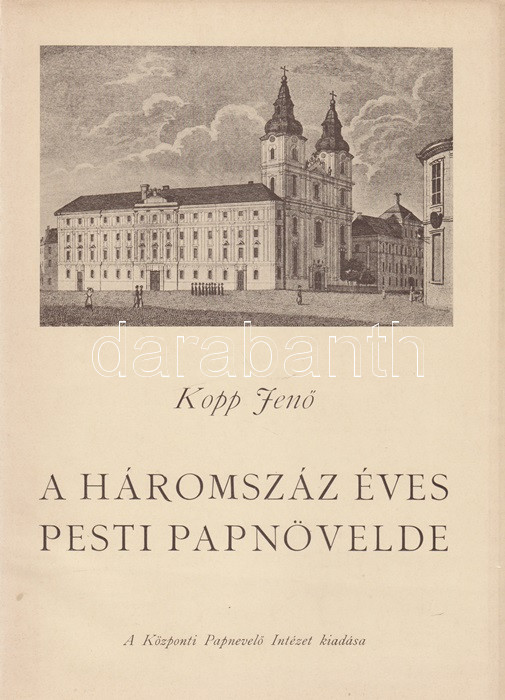 Kopp Jenő

A HÁROMSZÁZ ÉVES
PESTI PAPNÖVELDE

A Központi Papnevelő Intézet kiadása

darabanth